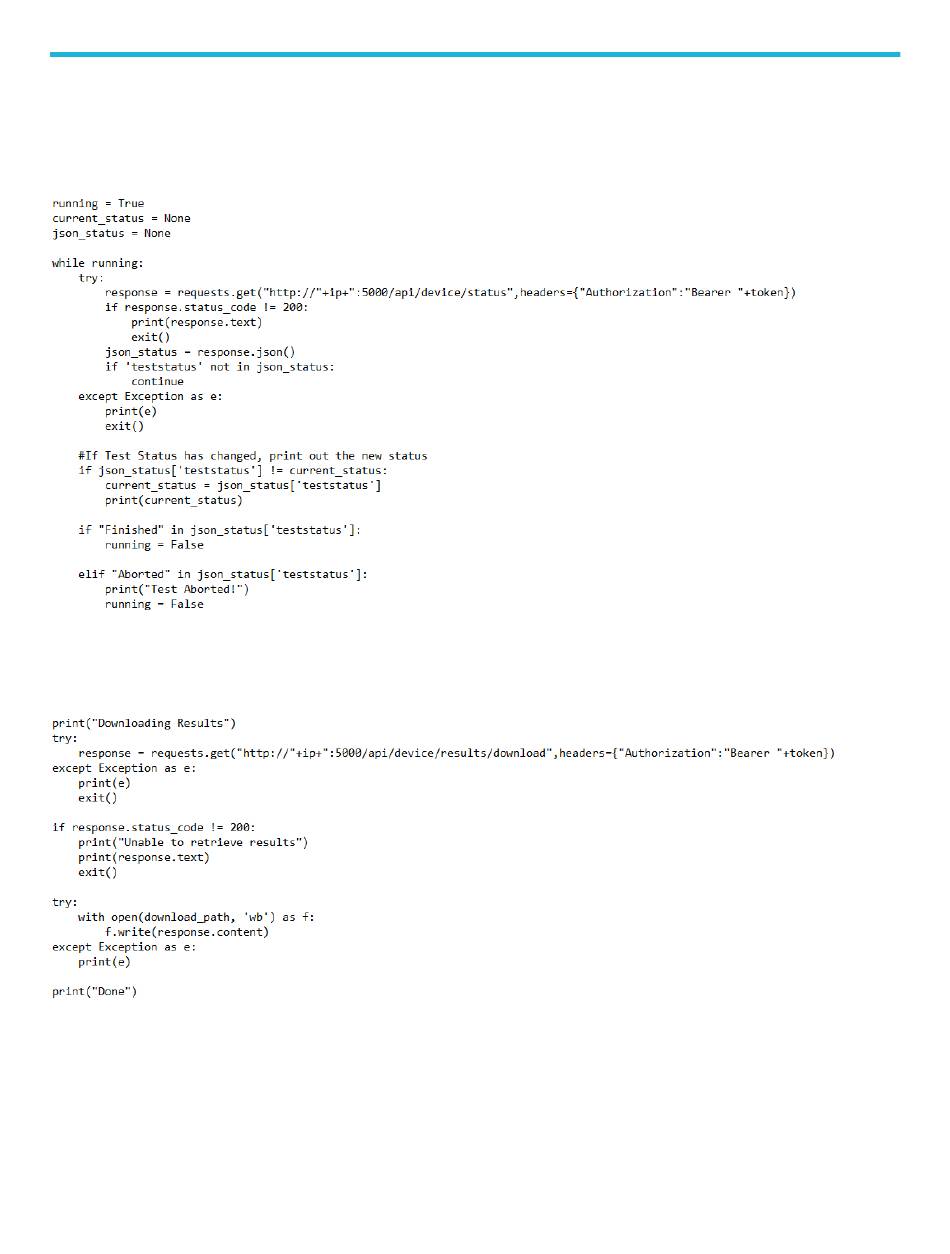 running = True
current_status = None
json_status = None

while running:
    try:
        response = requests.get("http://"+ip+":5000/api/device/status",headers={"Authorization":"Bearer "+token})
        if response.status_code != 200:
            print(response.text)
            exit()
        json_status = response.json()
        if 'teststatus' not in json_status:
            continue
    except Exception as e:
        print(e)
        exit()

    #If Test Status has changed, print out the new status
    if json_status['teststatus'] != current_status:
        current_status = json_status['teststatus']
        print(current_status)

    if "Finished" in json_status['teststatus']:
        running = False

    elif "Aborted" in json_status['teststatus']:
        print("Test Aborted!")
        running = False

print("Downloading Results")
try:
    response = requests.get("http://"+ip+":5000/api/device/results/download",headers={"Authorization":"Bearer "+token})
except Exception as e:
    print(e)
    exit()

if response.status_code != 200:
    print("Unable to retrieve results")
    print(response.text)
    exit()

try:
    with open(download_path, 'wb') as f:
        f.write(response.content)
except Exception as e:
    print(e)

print("Done")